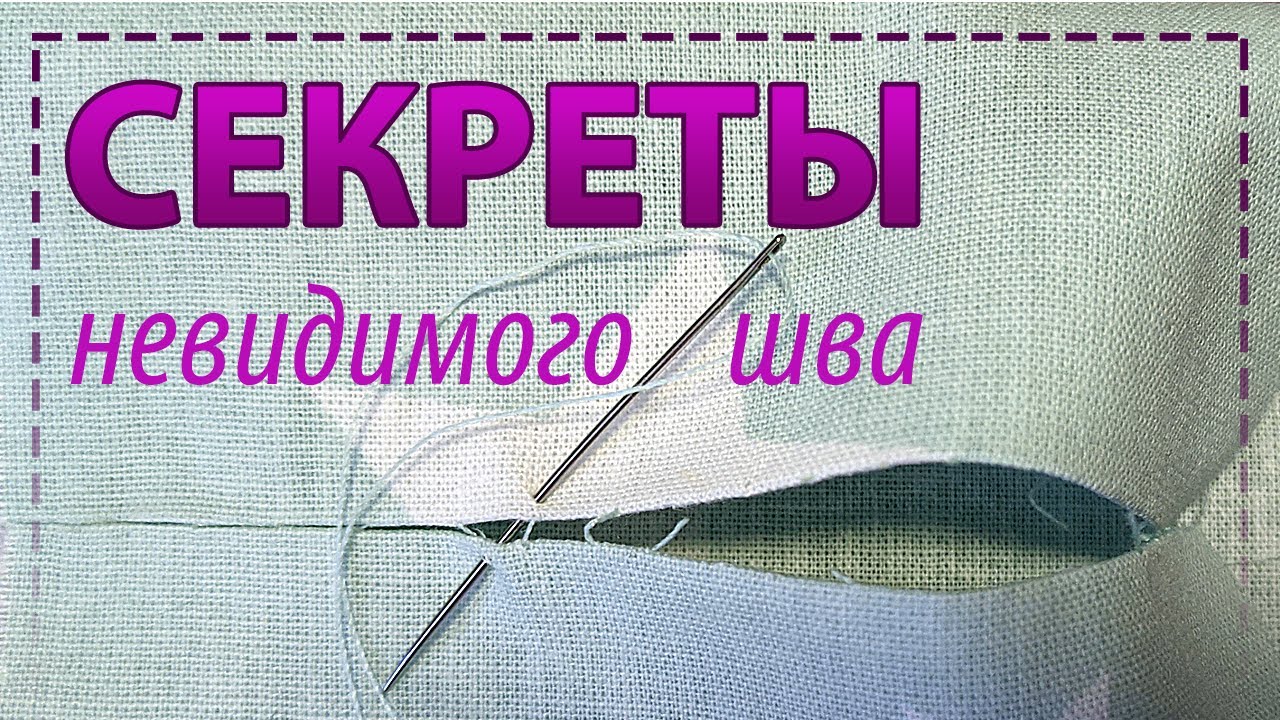 СЕКРЕТЫ

невидимого шва